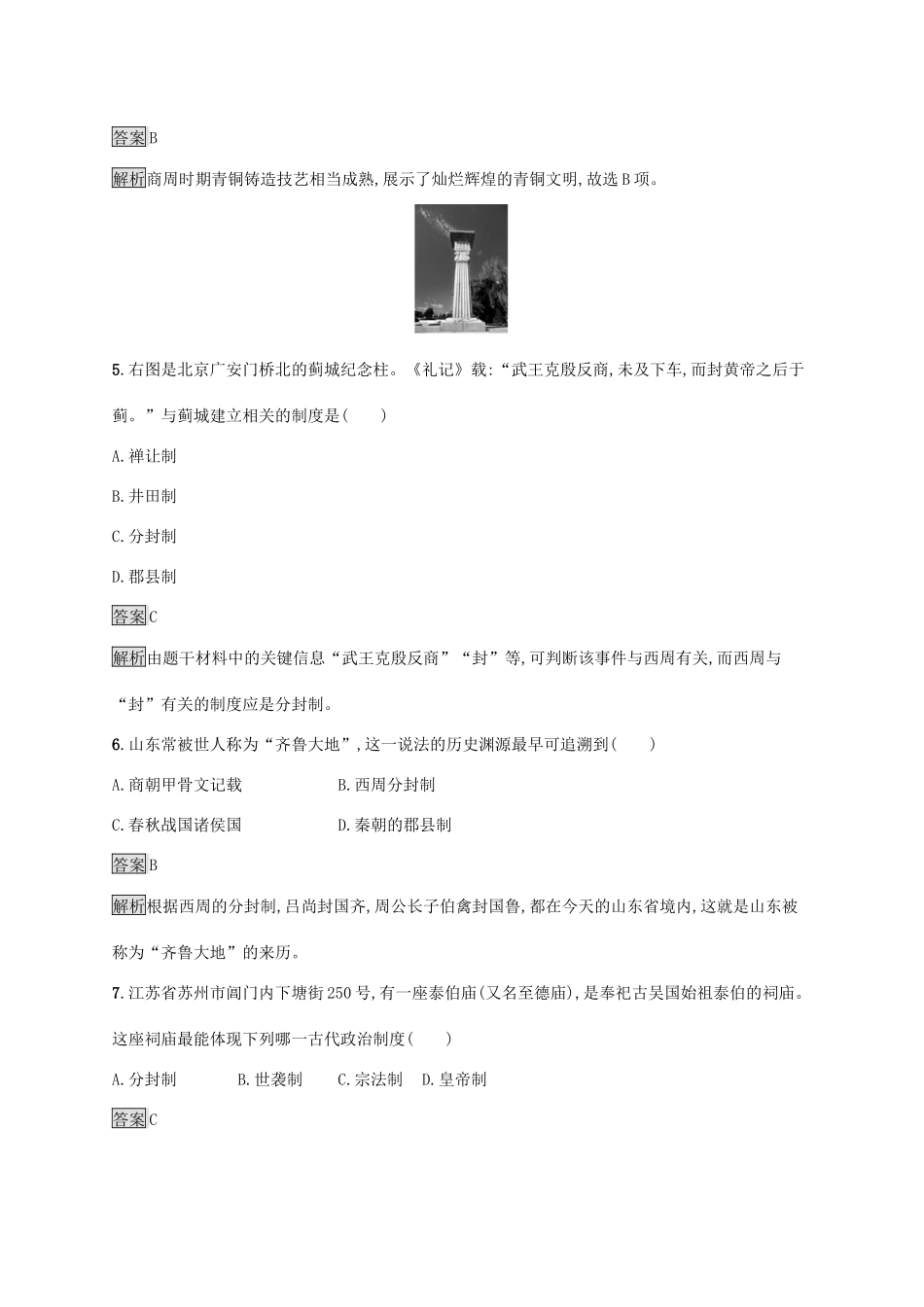 答案B

解析商周时期青铜铸造技艺相当成熟,展示了灿烂辉煌的青铜文明,故选B项。

5.右图是北京广安门桥北的蓟城纪念柱。《礼记》载:“武王克殷反商,未及下车,而封黄帝之后于蓟。”与蓟城建立相关的制度是(　　)

A.禅让制

B.井田制

C.分封制

D.郡县制

答案C

解析由题干材料中的关键信息“武王克殷反商”“封”等,可判断该事件与西周有关,而西周与“封”有关的制度应是分封制。

6.山东常被世人称为“齐鲁大地”,这一说法的历史渊源最早可追溯到(　　)

A.商朝甲骨文记载　　B.西周分封制

C.春秋战国诸侯国　　D.秦朝的郡县制

答案B

解析根据西周的分封制,吕尚封国齐,周公长子伯禽封国鲁,都在今天的山东省境内,这就是山东被称为“齐鲁大地”的来历。

7.江苏省苏州市阊门内下塘街250号,有一座泰伯庙(又名至德庙),是奉祀古吴国始祖泰伯的祠庙。这座祠庙最能体现下列哪一古代政治制度(　　)

A.分封制　　B.世袭制　　C.宗法制　D.皇帝制

答案C